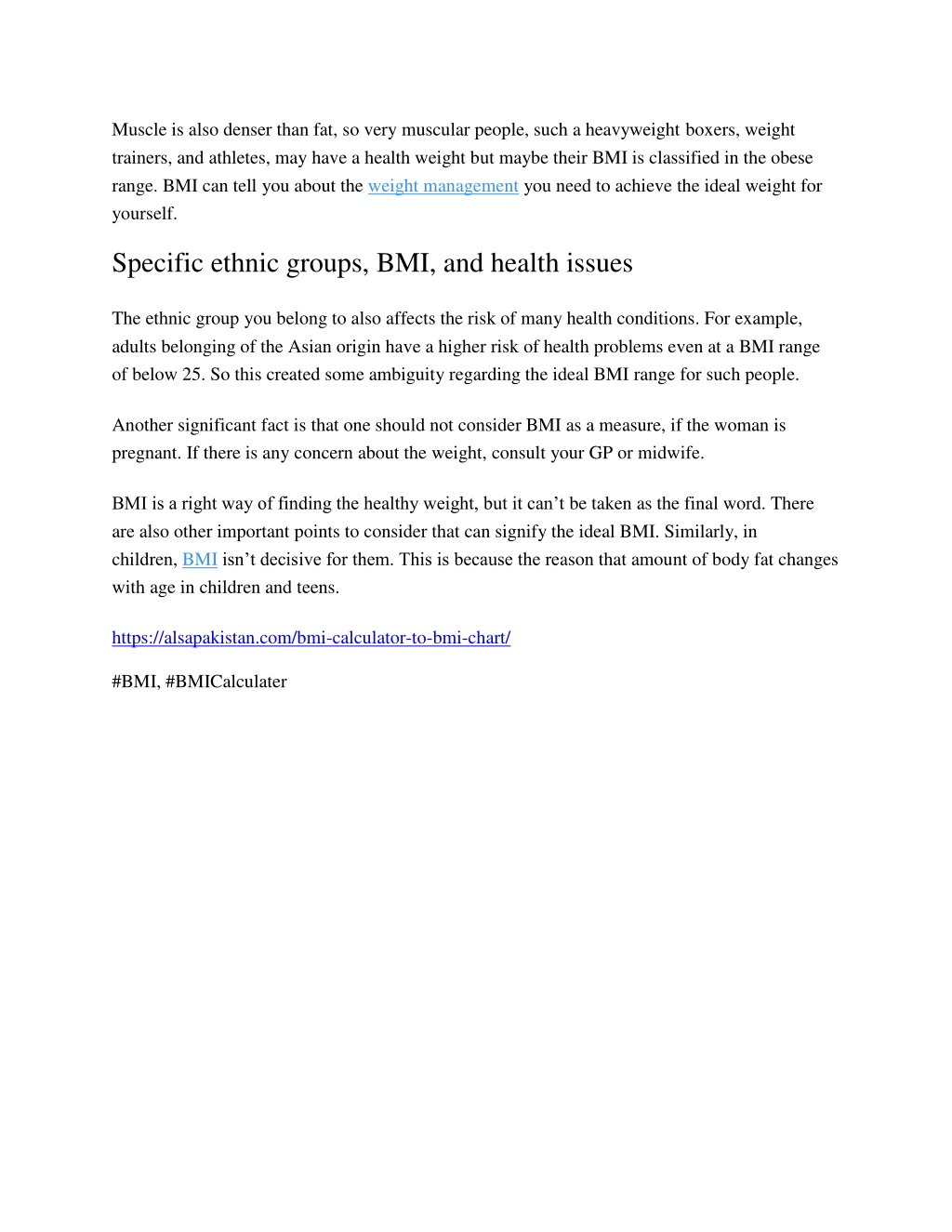 Muscle is also denser than fat, so very muscular people, such a heavyweight boxers, weight trainers, and athletes, may have a health weight but maybe their BMI is classified in the obese range. BMI can tell you about the weight management you need to achieve the ideal weight for yourself.

Specific ethnic groups, BMI, and health issues

The ethnic group you belong to also affects the risk of many health conditions. For example, adults belonging of the Asian origin have a higher risk of health problems even at a BMI range of below 25. So this created some ambiguity regarding the ideal BMI range for such people.

Another significant fact is that one should not consider BMI as a measure, if the woman is pregnant. If there is any concern about the weight, consult your GP or midwife.

BMI is a right way of finding the healthy weight, but it can’t be taken as the final word. There are also other important points to consider that can signify the ideal BMI. Similarly, in children, BMI isn’t decisive for them. This is because the reason that amount of body fat changes with age in children and teens.

https://alsapakistan.com/bmi-calculator-to-bmi-chart/

#BMI, #BMICalculater